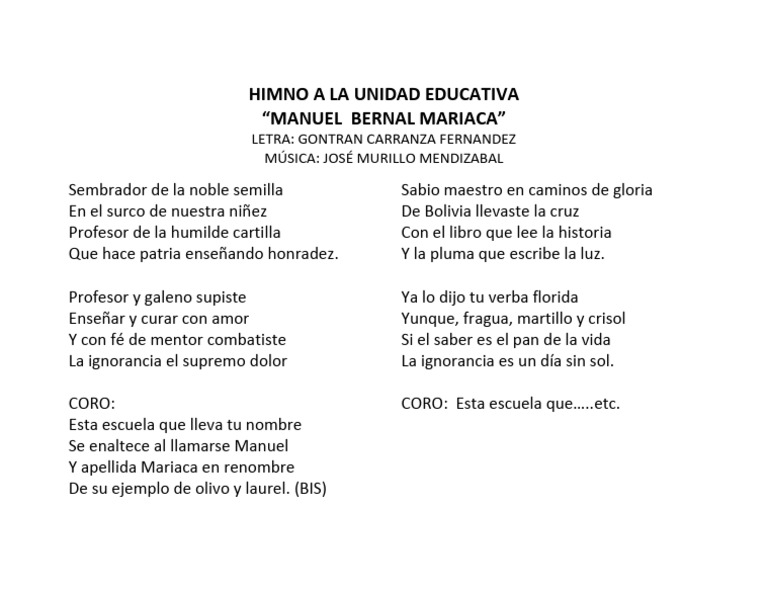 HIMNO A LA UNIDAD EDUCATIVA
“MANUEL BERNAL MARIACA”
LETRA: GONTRAN CARRANZA FERNANDEZ
MÚSICA: JOSÉ MURILLO MENDIZABAL

Sembrador de la noble semilla
En el surco de nuestra niñez
Profesor de la humilde cartilla
Que hace patria enseñando honradez.

Profesor y galeno supiste
Enseñar y curar con amor
Y con fé de mentor combatiste
La ignorancia el supremo dolor

CORO:
Esta escuela que lleva tu nombre
Se enaltece al llamarse Manuel
Y apellida Mariaca en renombre
De su ejemplo de olivo y laurel. (BIS)

Sabio maestro en caminos de gloria
De Bolivia llevaste la cruz
Con el libro que lee la historia
Y la pluma que escribe la luz.

Ya lo dijo tu verba florida
Yunque, fragua, martillo y crisol
Si el saber es el pan de la vida
La ignorancia es un día sin sol.

CORO: Esta escuela que…..etc.